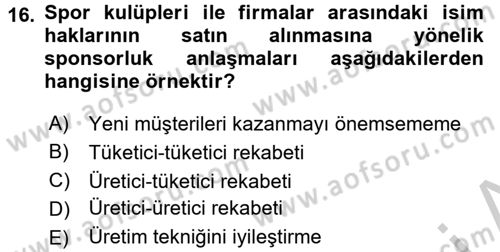 16. Spor kulüpleri ile firmalar arasındaki isim haklarının satın alınmasına yönelik sponsorluk anlaşmaları aşağıdakilerden hangisine örnektir?

A) Yeni müşterileri kazanmayı önemsememe
B) Tüketici-tüketici rekabeti
C) Üretici-tüketici rekabeti
D) Üretici-üretici rekabeti
E) Üretim tekniğini iyileştirme

www.aofsoru.com